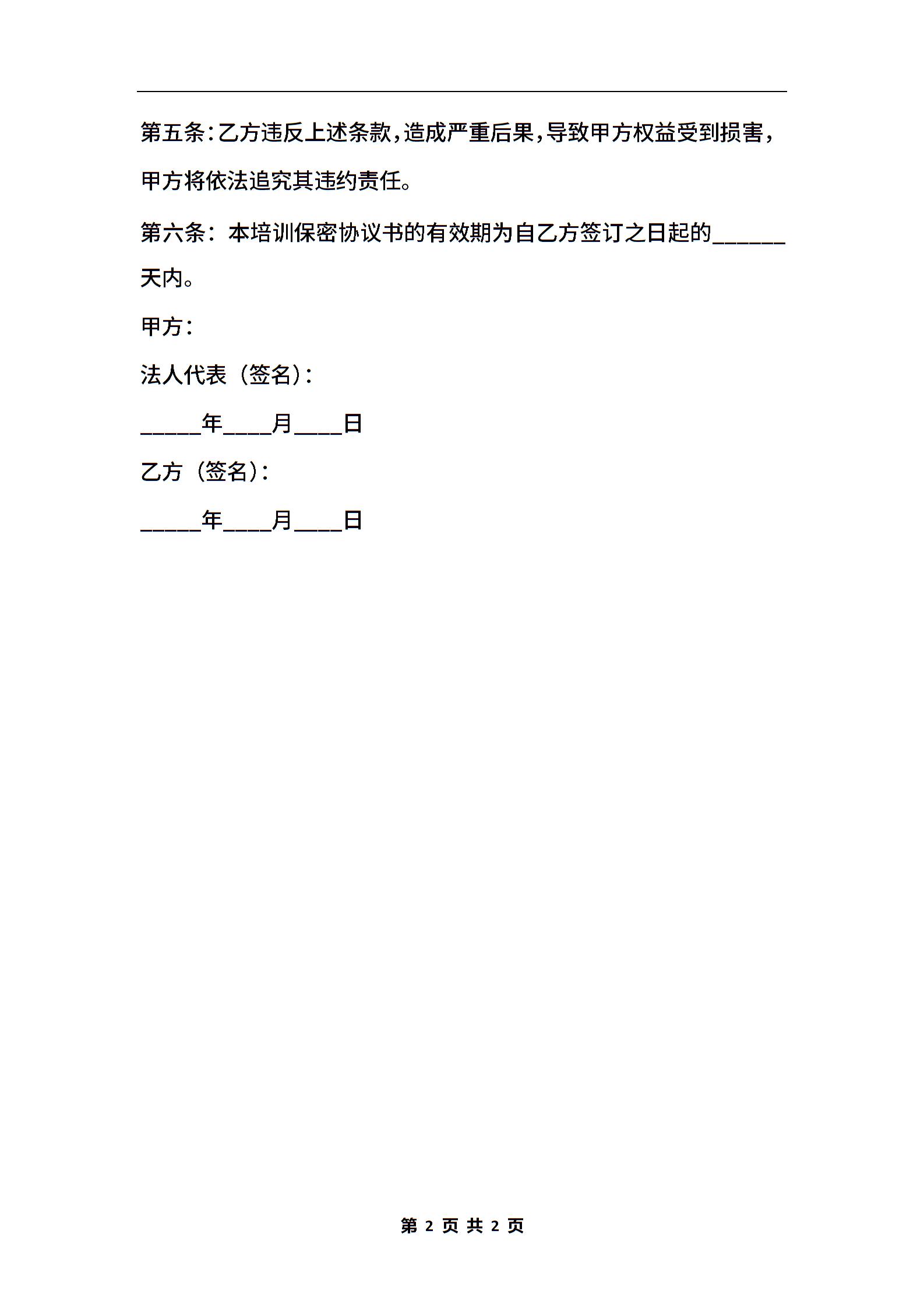 第五条:乙方违反上述条款,造成严重后果,导致甲方权益受到损害,甲方将依法追究其违约责任。

第六条:本培训保密协议书的有效期为自乙方签订之日起的______天内。

甲方:

法人代表(签名):

_____年____月____日

乙方(签名):

_____年____月____日

第 2 页 共 2 页